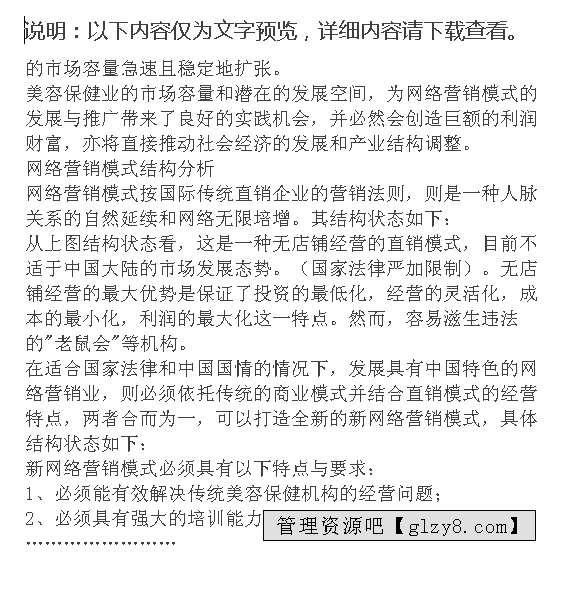 说明：以下内容仅为文字预览，详细内容请下载查看。

的市场容量急速且稳定地扩张。

美容保健业的市场容量和潜在的发展空间，为网络营销模式的发展与推广带来了良好的实践机会，并必然会创造巨额的利润财富，亦将直接推动社会经济的发展和产业结构调整。

网络营销模式结构分析

网络营销模式按国际传统直销企业的营销法则，则是一种人脉关系的自然延续和网络无限培增。其结构状态如下：

从上图结构状态看，这是一种无店铺经营的直销模式，目前不适于中国大陆的市场发展态势。（国家法律严加限制）。无店铺经营的最大优势是保证了投资的最低化，经营的灵活化，成本的最小化，利润的最大化这一特点。然而，容易滋生违法的"老鼠会"等机构。

在适合国家法律和中国国情的情况下，发展具有中国特色的网络营销业，则必须依托传统的商业模式并结合直销模式的经营特点，两者合而为一，可以打造全新的新网络营销模式，具体结构状态如下：

新网络营销模式必须具有以下特点与要求：

1、必须能有效解决传统美容保健机构的经营问题；

2、必须具有强大的培训能力

管理资源吧【glzy8.com】

……………………